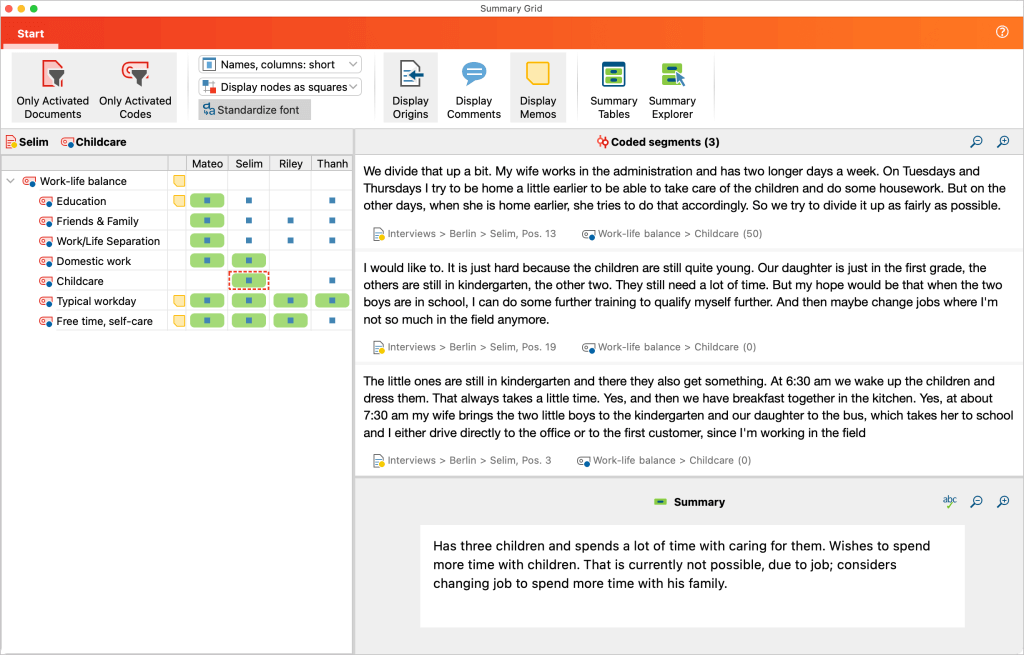 Summary Grid

Start

Only Activated Documents
Only Activated Codes
Names, columns: short
Display nodes as squares
Standardize font
Display Origins
Display Comments
Display Memos
Summary Tables
Summary Explorer

Selim Childcare

| | | Mateo | Selim | Riley | Thanh |
|---|---|---|---|---|---|
| Work-life balance | | | | | |
| Education | | | | | |
| Friends & Family | | | | | |
| Work/Life Separation | | | | | |
| Domestic work | | | | | |
| Childcare | | | | | |
| Typical workday | | | | | |
| Free time, self-care | | | | | |

Coded segments (3)

We divide that up a bit. My wife works in the administration and has two longer days a week. On Tuesdays and Thursdays I try to be home a little earlier to be able to take care of the children and do some housework. But on the other days, when she is home earlier, she tries to do that accordingly. So we try to divide it up as fairly as possible.

Interviews > Berlin > Selim, Pos. 13 Work-life balance > Childcare (50)

I would like to. It is just hard because the children are still quite young. Our daughter is just in the first grade, the others are still in kindergarten, the other two. They still need a lot of time. But my hope would be that when the two boys are in school, I can do some further training to qualify myself further. And then maybe change jobs where I'm not so much in the field anymore.

Interviews > Berlin > Selim, Pos. 19 Work-life balance > Childcare (0)

The little ones are still in kindergarten and there they also get something. At 6:30 am we wake up the children and dress them. That always takes a little time. Yes, and then we have breakfast together in the kitchen. Yes, at about 7:30 am my wife brings the two little boys to the kindergarten and our daughter to the bus, which takes her to school and I either drive directly to the office or to the first customer, since I'm working in the field

Interviews > Berlin > Selim, Pos. 3 Work-life balance > Childcare (0)

Summary

Has three children and spends a lot of time with caring for them. Wishes to spend more time with children. That is currently not possible, due to job; considers changing job to spend more time with his family.